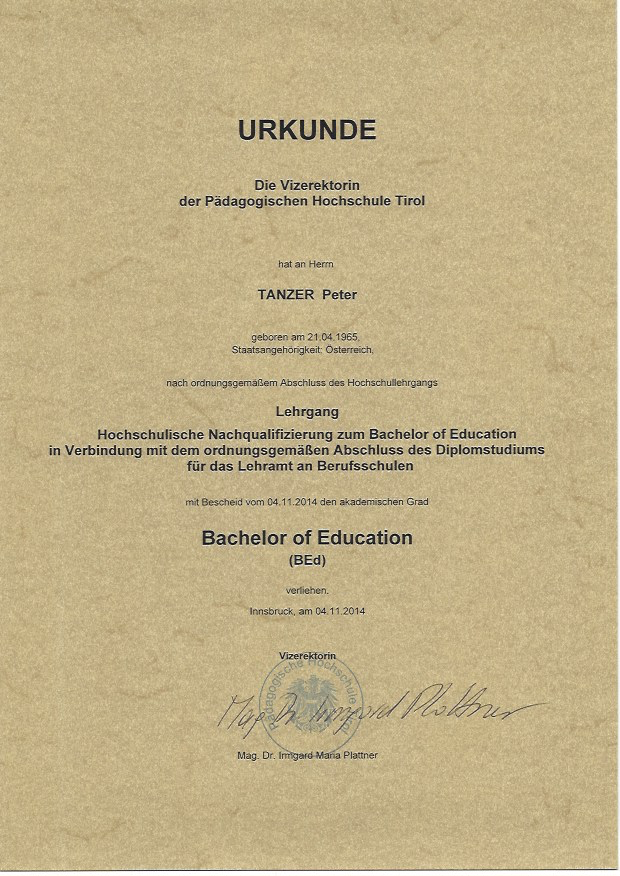 URKUNDE

Die Vizerektorin
der Pädagogischen Hochschule Tirol

hat an Herrn

TANZER Peter

geboren am 21.04.1965,
Staatsangehörigkeit: Österreich,

nach ordnungsgemäßem Abschluss des Hochschullehrgangs

Lehrgang
Hochschulische Nachqualifizierung zum Bachelor of Education
in Verbindung mit dem ordnungsgemäßen Abschluss des Diplomstudiums
für das Lehramt an Berufsschulen

mit Bescheid vom 04.11.2014 den akademischen Grad

Bachelor of Education
(BEd)

verliehen.

Innsbruck, am 04.11.2014

Vizerektorin

Pädagogische Hochschule Tirol

Mag. Dr. Irmgard Plattner

Mag. Dr. Irmgard Maria Plattner